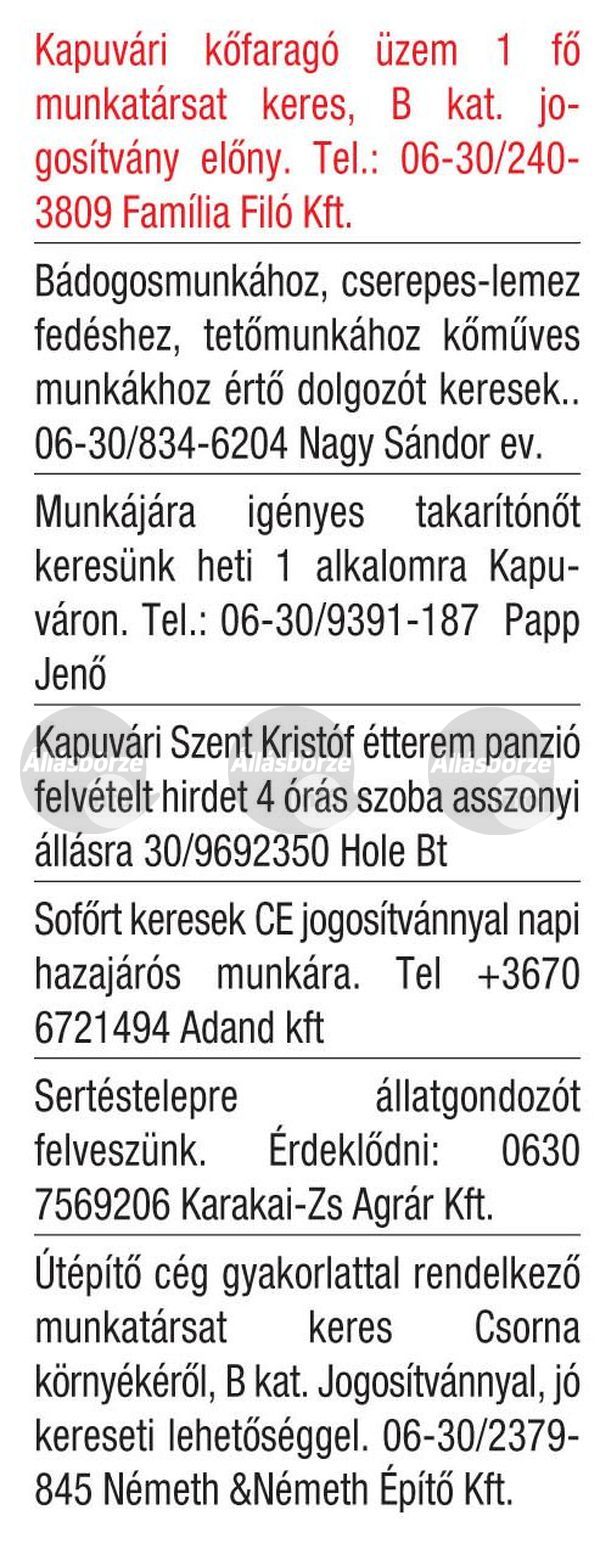 Kapuvári kőfaragó üzem 1 fő munkatársat keres, B kat. jogosítvány előny. Tel.: 06-30/240-3809 Família Filó Kft.

Bádogosmunkához, cserepes-lemez fedéshez, tetőmunkához kőműves munkákhoz értő dolgozót keresek.. 06-30/834-6204 Nagy Sándor ev.

Munkájára igényes takarítónőt keresünk heti 1 alkalomra Kapuváron. Tel.: 06-30/9391-187 Papp Jenő

Kapuvári Szent Kristóf étterem panzió felvételt hirdet 4 órás szoba asszonyi állásra 30/9692350 Hole Bt

Állásbörze Állásbörze Állásbörze

Sofőrt keresek CE jogosítvánnyal napi hazajárós munkára. Tel +3670 6721494 Adand kft

Sertéstelepre állatgondozót felveszünk. Érdeklődni: 0630 7569206 Karakai-Zs Agrár Kft.

Útépítő cég gyakorlattal rendelkező munkatársat keres Csorna környékéről, B kat. Jogosítvánnyal, jó kereseti lehetőséggel. 06-30/2379-845 Németh &Németh Építő Kft.